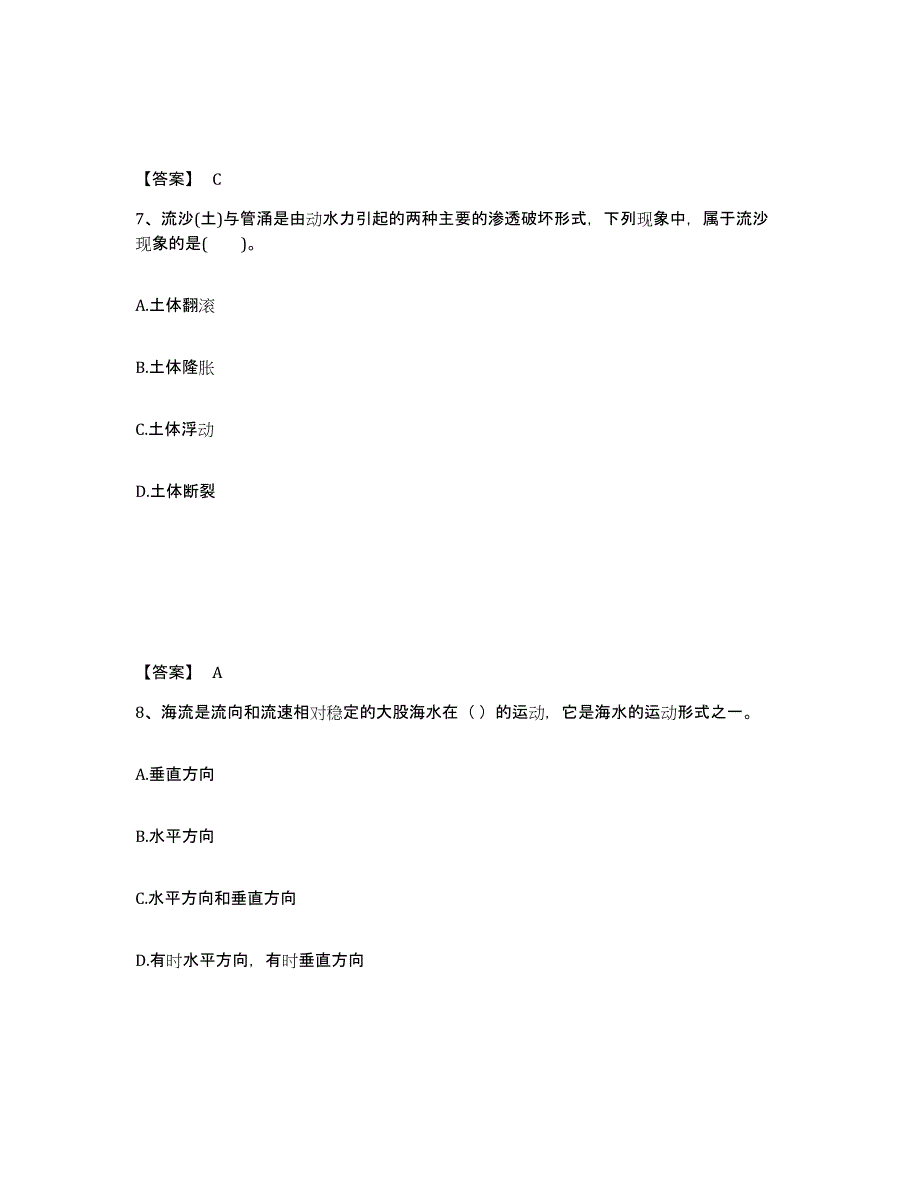 【答案】 C

7、流沙(土)与管涌是由动水力引起的两种主要的渗透破坏形式，下列现象中，属于流沙现象的是(　　)。

A.土体翻滚

B.土体隆胀

C.土体浮动

D.土体断裂

【答案】 A

8、海流是流向和流速相对稳定的大股海水在（）的运动，它是海水的运动形式之一。

A.垂直方向

B.水平方向

C.水平方向和垂直方向

D.有时水平方向，有时垂直方向